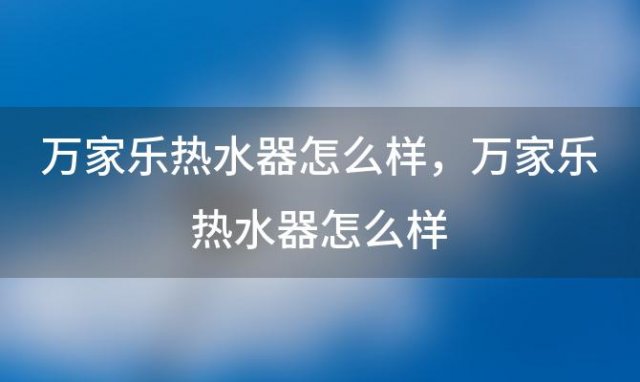 万家乐热水器怎么样，万家乐热水器怎么样